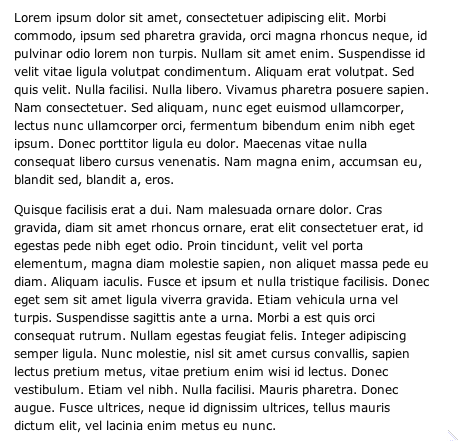 Lorem ipsum dolor sit amet, consectetuer adipiscing elit. Morbi commodo, ipsum sed pharetra gravida, orci magna rhoncus neque, id pulvinar odio lorem non turpis. Nullam sit amet enim. Suspendisse id velit vitae ligula volutpat condimentum. Aliquam erat volutpat. Sed quis velit. Nulla facilisi. Nulla libero. Vivamus pharetra posuere sapien. Nam consectetuer. Sed aliquam, nunc eget euismod ullamcorper, lectus nunc ullamcorper orci, fermentum bibendum enim nibh eget ipsum. Donec porttitor ligula eu dolor. Maecenas vitae nulla consequat libero cursus venenatis. Nam magna enim, accumsan eu, blandit sed, blandit a, eros.

Quisque facilisis erat a dui. Nam malesuada ornare dolor. Cras gravida, diam sit amet rhoncus ornare, erat elit consectetuer erat, id egestas pede nibh eget odio. Proin tincidunt, velit vel porta elementum, magna diam molestie sapien, non aliquet massa pede eu diam. Aliquam iaculis. Fusce et ipsum et nulla tristique facilisis. Donec eget sem sit amet ligula viverra gravida. Etiam vehicula urna vel turpis. Suspendisse sagittis ante a urna. Morbi a est quis orci consequat rutrum. Nullam egestas feugiat felis. Integer adipiscing semper ligula. Nunc molestie, nisl sit amet cursus convallis, sapien lectus pretium metus, vitae pretium enim wisi id lectus. Donec vestibulum. Etiam vel nibh. Nulla facilisi. Mauris pharetra. Donec augue. Fusce ultrices, neque id dignissim ultrices, tellus mauris dictum elit, vel lacinia enim metus eu nunc.